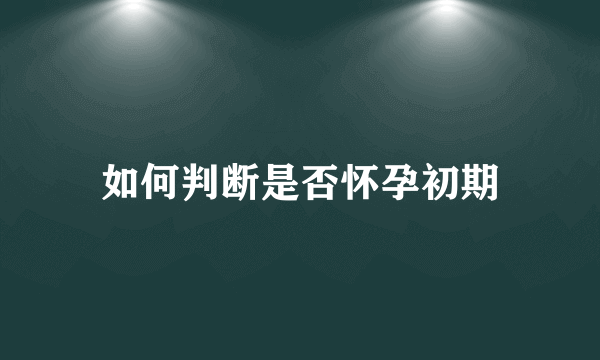 如何判断是否怀孕初期